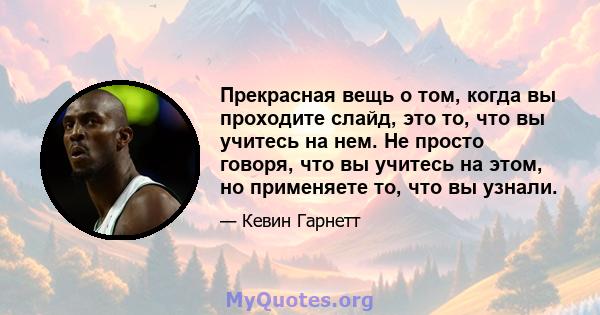 Прекрасная вещь о том, когда вы проходите слайд, это то, что вы учитесь на нем. Не просто говоря, что вы учитесь на этом, но применяете то, что вы узнали.

— Кевин Гарнетт

MyQuotes.org